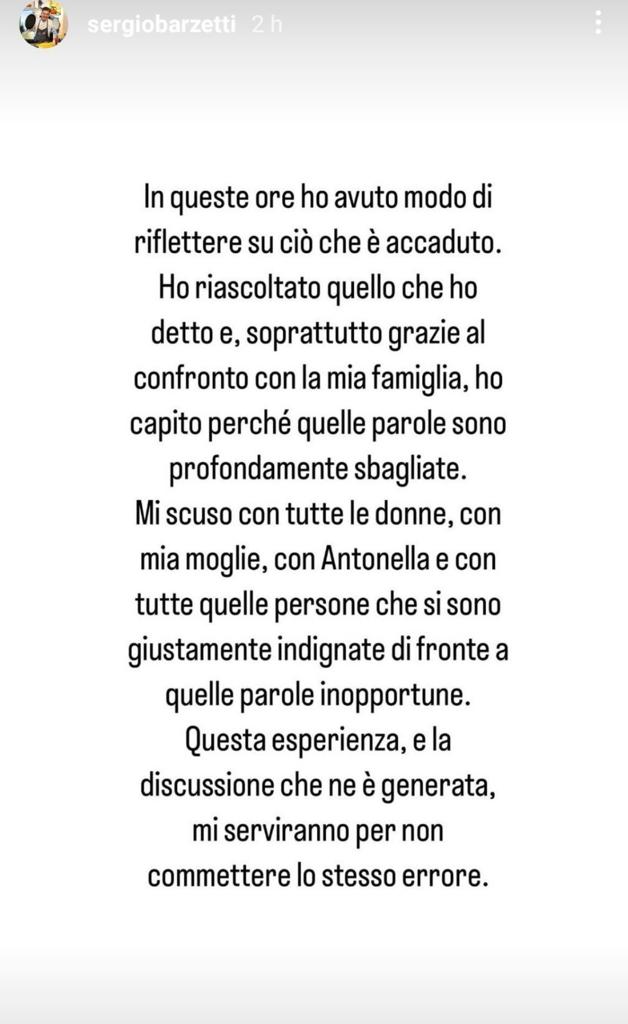 sergiobarzetti 2 h

In queste ore ho avuto modo di riflettere su ciò che è accaduto.
Ho riascoltato quello che ho detto e, soprattutto grazie al confronto con la mia famiglia, ho capito perché quelle parole sono profondamente sbagliate.
Mi scuso con tutte le donne, con mia moglie, con Antonella e con tutte quelle persone che si sono giustamente indignate di fronte a quelle parole inopportune.
Questa esperienza, e la discussione che ne è generata, mi serviranno per non commettere lo stesso errore.